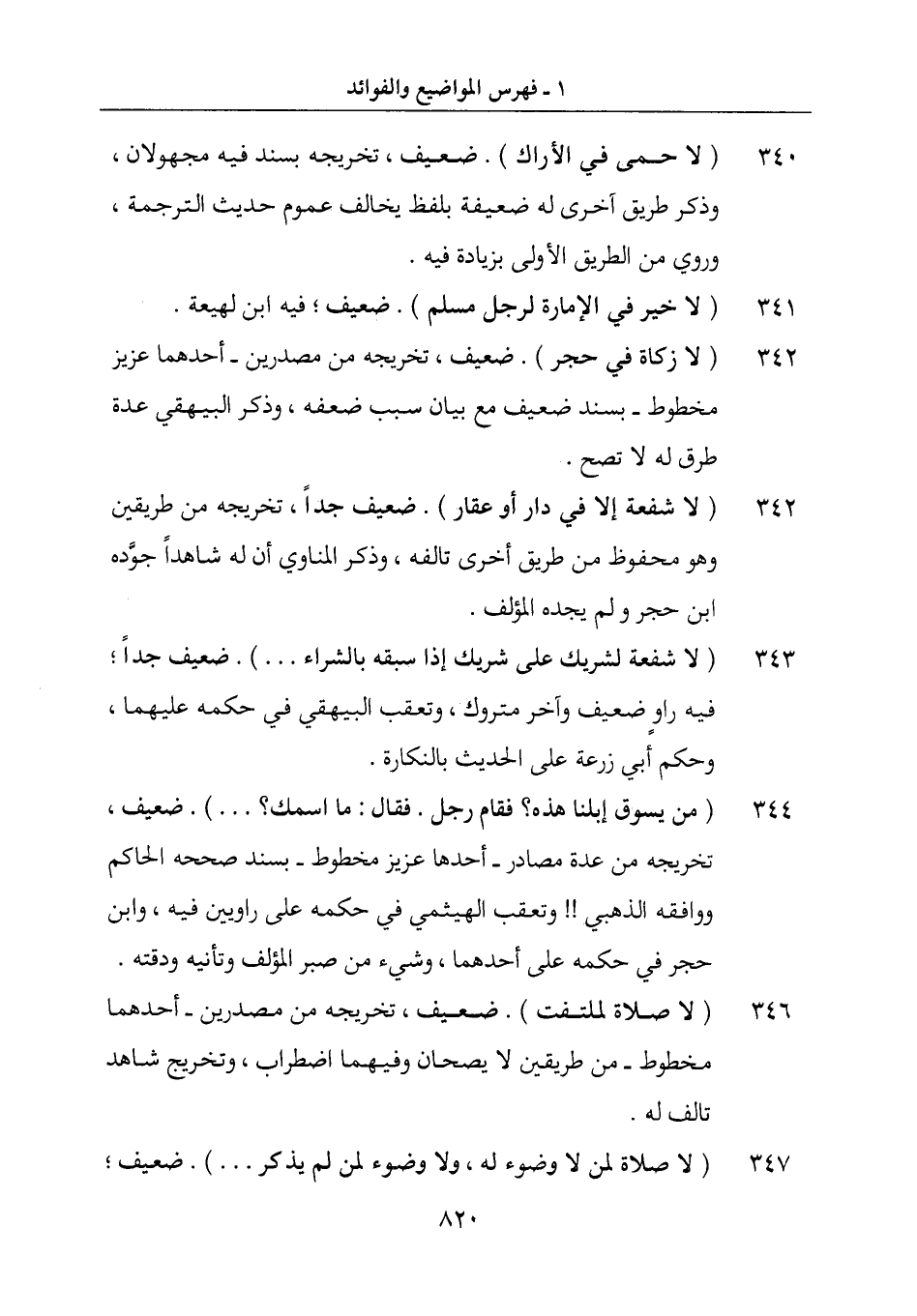 ١ ـ فهرس المواضيع والفوائد

٣٤٠ ( لا حمى في الأراك ) . ضعيف ، تخريجه بسند فيه مجهولان ، وذكر طريق آخرى له ضعيفة بلفظ يخالف عموم حديث الترجمة ، وروي من الطريق الأولى بزيادة فيه .

٣٤١ ( لا خير في الإمارة لرجل مسلم ) . ضعيف ؛ فيه ابن لهيعة .

٣٤٢ ( لا زكاة في حجر ) . ضعيف ، تخريجه من مصدرين ـ أحدهما عزيز مخطوط ـ بسند ضعيف مع بيان سبب ضعفه ، وذكر البيهقي عدة طرق له لا تصح .

٣٤٢ ( لا شفعة إلا في دار أو عقار ) . ضعيف جداً ، تخريجه من طريقين وهو محفوظ من طريق أخرى تالفه ، وذكر المناوي أن له شاهداً جوَّده ابن حجر و لم يجده المؤلف .

٣٤٣ ( لا شفعة لشريك على شريك إذا سبقه بالشراء . . . ) . ضعيف جداً ؛ فيه راوٍ ضعيف وآخر متروك ، وتعقب البيهقي في حكمه عليهما ، وحكم أبي زرعة على الحديث بالنكارة .

٣٤٤ ( من يسوق إبلنا هذه؟ فقام رجل . فقال : ما اسمك؟ . . . ) . ضعيف ، تخريجه من عدة مصادر ـ أحدها عزيز مخطوط ـ بسند صححه الحاكم ووافقه الذهبي !! وتعقب الهيثمي في حكمه على راويين فيه ، وابن حجر في حكمه على أحدهما ، وشيء من صبر المؤلف وتأنيه ودقته .

٣٤٦ ( لا صلاة لملتفت ) . ضعيف ، تخريجه من مصدرين ـ أحدهما مخطوط ـ من طريقين لا يصحان وفيهما اضطراب ، وتخريج شاهد تالف له .

٣٤٧ ( لا صلاة لمن لا وضوء له ، ولا وضوء لمن لم يذكر . . . ) . ضعيف ؛

٨٢٠